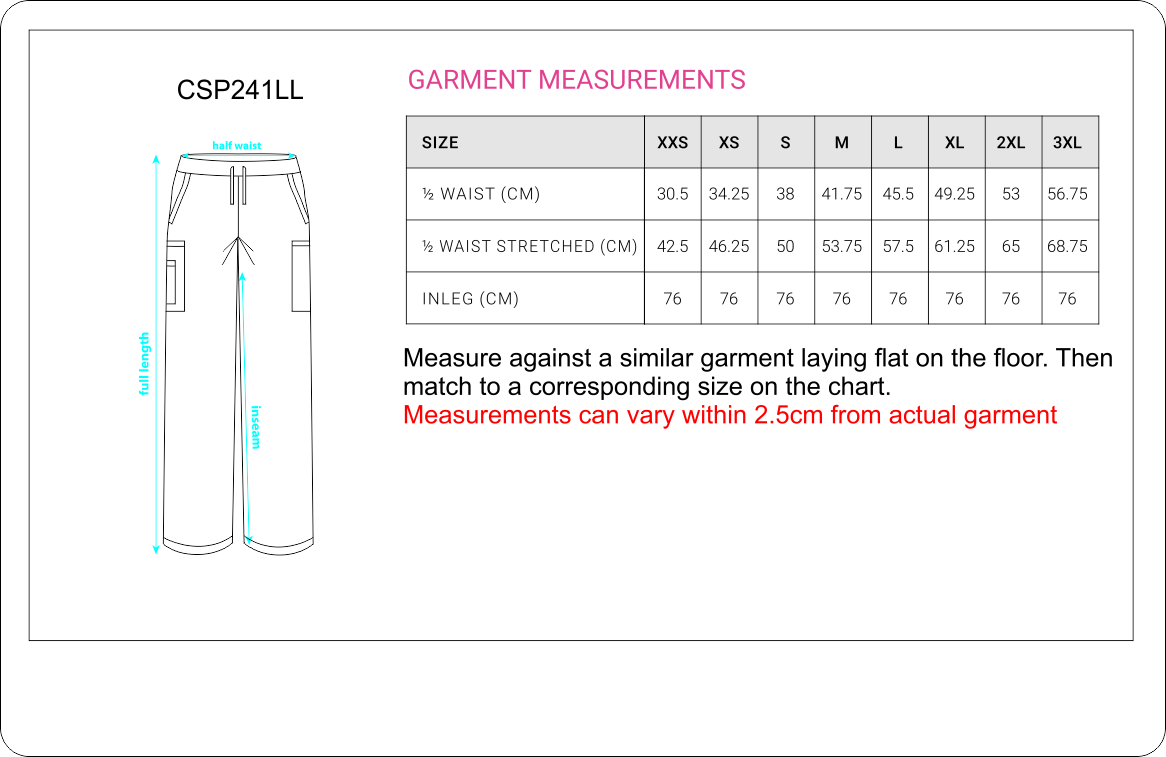 CSP241LL

half waist

full length

inseam

GARMENT MEASUREMENTS

| SIZE | XXS | XS | S | M | L | XL | 2XL | 3XL |
|---|---|---|---|---|---|---|---|---|
| ½ WAIST (CM) | 30.5 | 34.25 | 38 | 41.75 | 45.5 | 49.25 | 53 | 56.75 |
| ½ WAIST STRETCHED (CM) | 42.5 | 46.25 | 50 | 53.75 | 57.5 | 61.25 | 65 | 68.75 |
| INLEG (CM) | 76 | 76 | 76 | 76 | 76 | 76 | 76 | 76 |

Measure against a similar garment laying flat on the floor. Then match to a corresponding size on the chart.
Measurements can vary within 2.5cm from actual garment